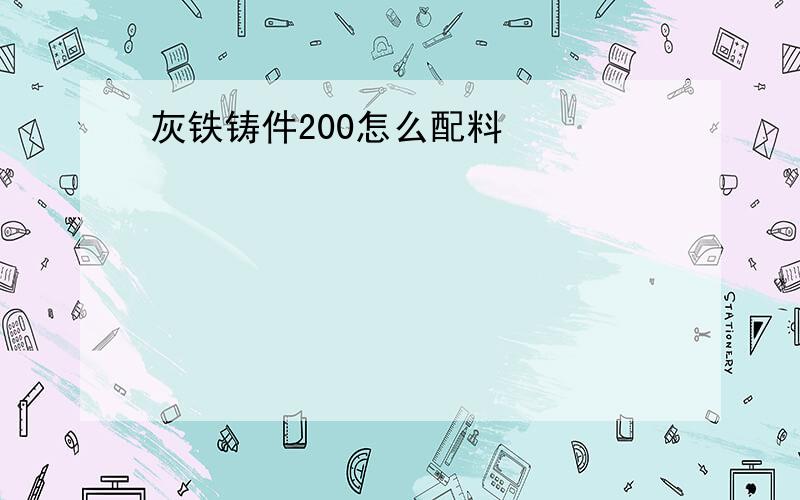 灰铁铸件200怎么配料

STATIONERY